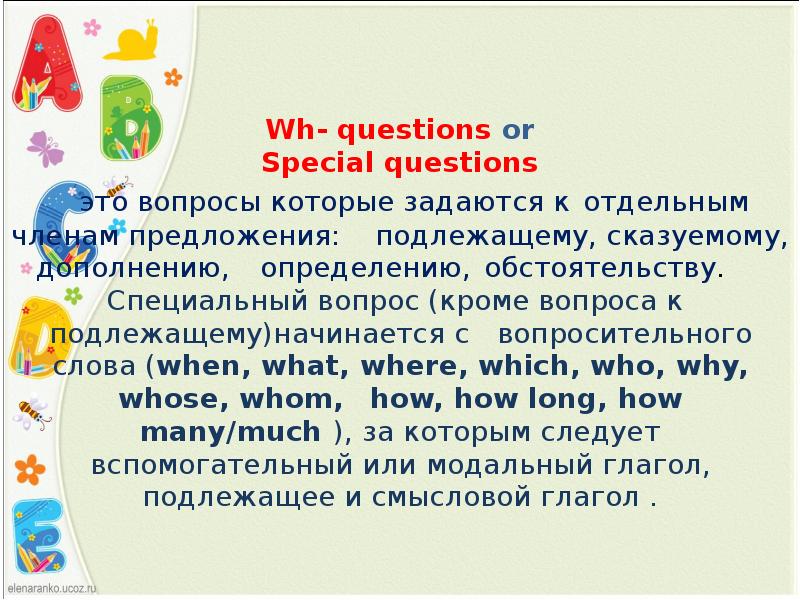 Wh- questions or
Special questions

это вопросы которые задаются к отдельным членам предложения: подлежащему, сказуемому, дополнению, определению, обстоятельству. Специальный вопрос (кроме вопроса к подлежащему)начинается с вопросительного слова (when, what, where, which, who, why, whose, whom, how, how long, how many/much ), за которым следует вспомогательный или модальный глагол, подлежащее и смысловой глагол .

elenaranko.ucoz.ru